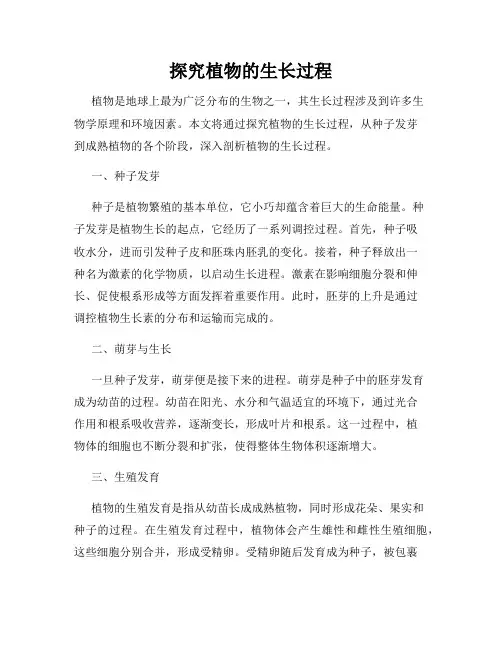 探究植物的生长过程

植物是地球上最为广泛分布的生物之一，其生长过程涉及到许多生物学原理和环境因素。本文将通过探究植物的生长过程，从种子发芽到成熟植物的各个阶段，深入剖析植物的生长过程。

一、种子发芽

种子是植物繁殖的基本单位，它小巧却蕴含着巨大的生命能量。种子发芽是植物生长的起点，它经历了一系列调控过程。首先，种子吸收水分，进而引发种子皮和胚珠内胚乳的变化。接着，种子释放出一种名为激素的化学物质，以启动生长进程。激素在影响细胞分裂和伸长、促使根系形成等方面发挥着重要作用。此时，胚芽的上升是通过调控植物生长素的分布和运输而完成的。

二、萌芽与生长

一旦种子发芽，萌芽便是接下来的进程。萌芽是种子中的胚芽发育成为幼苗的过程。幼苗在阳光、水分和气温适宜的环境下，通过光合作用和根系吸收营养，逐渐变长，形成叶片和根系。这一过程中，植物体的细胞也不断分裂和扩张，使得整体生物体积逐渐增大。

三、生殖发育

植物的生殖发育是指从幼苗长成成熟植物，同时形成花朵、果实和种子的过程。在生殖发育过程中，植物体会产生雄性和雌性生殖细胞，这些细胞分别合并，形成受精卵。受精卵随后发育成为种子，被包裹